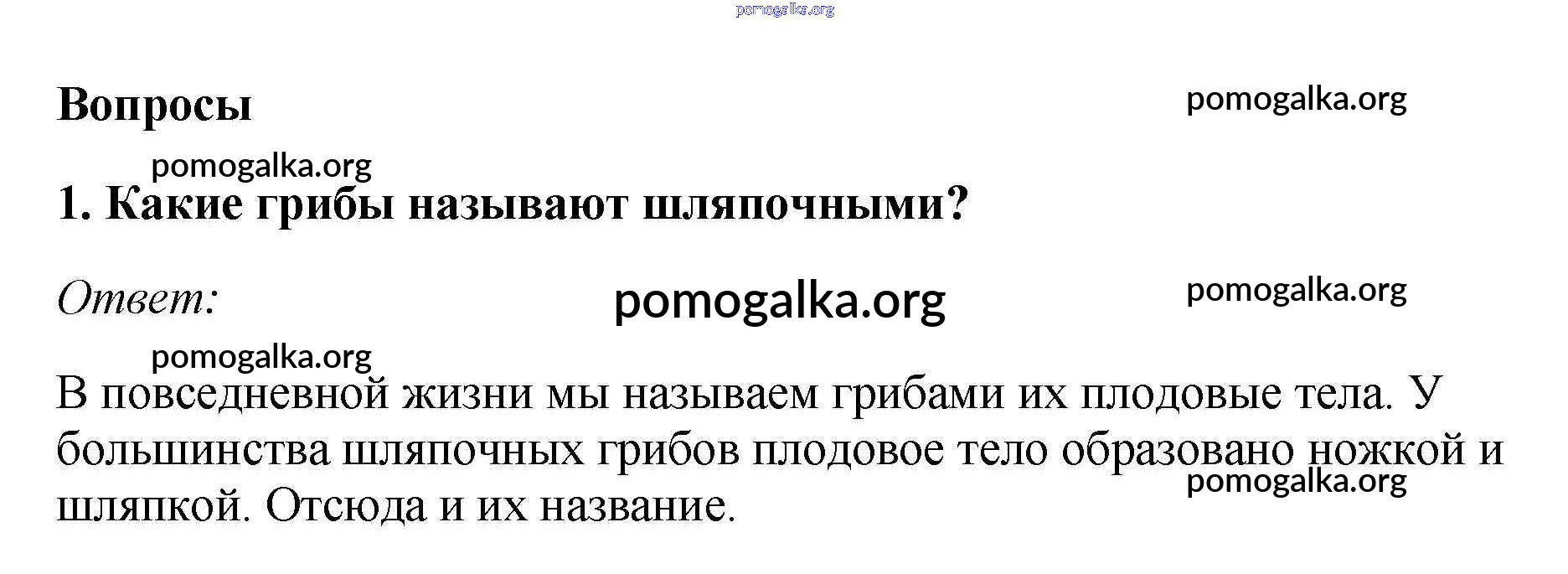 Вопросы

1. Какие грибы называют шляпочными?

Ответ:

В повседневной жизни мы называем грибами их плодовые тела. У большинства шляпочных грибов плодовое тело образовано ножкой и шляпкой. Отсюда и их название.

pomogalka.org